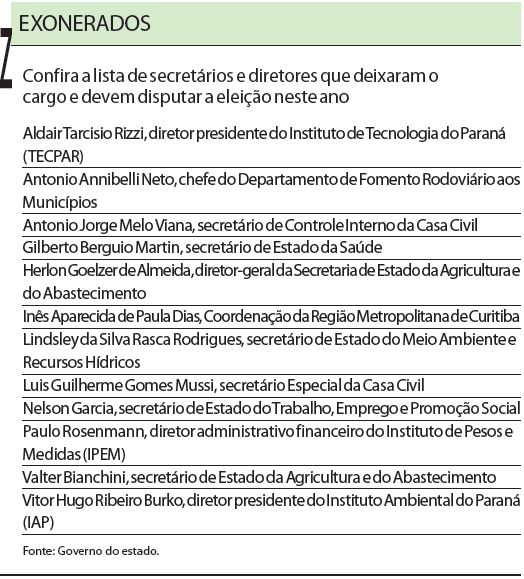 EXONERADOS

Confira a lista de secretários e diretores que deixaram o cargo e devem disputar a eleição neste ano

Aldair Tarcisio Rizzi, diretor presidente do Instituto de Tecnologia do Paraná (TECPAR)

Antonio Annibelli Neto, chefe do Departamento de Fomento Rodoviário aos Municípios

Antonio Jorge Melo Viana, secretário de Controle Interno da Casa Civil

Gilberto Berguio Martin, secretário de Estado da Saúde

Herlon Goelzer de Almeida, diretor-geral da Secretaria de Estado da Agricultura e do Abastecimento

Inês Aparecida de Paula Dias, Coordenação da Região Metropolitana de Curitiba

Lindsley da Silva Rasca Rodrigues, secretário de Estado do Meio Ambiente e Recursos Hídricos

Luis Guilherme Gomes Mussi, secretário Especial da Casa Civil

Nelson Garcia, secretário de Estado do Trabalho, Emprego e Promoção Social

Paulo Rosenmann, diretor administrativo financeiro do Instituto de Pesos e Medidas (IPEM)

Valter Bianchini, secretário de Estado da Agricultura e do Abastecimento

Vitor Hugo Ribeiro Burko, diretor presidente do Instituto Ambiental do Paraná (IAP)

Fonte: Governo do estado.